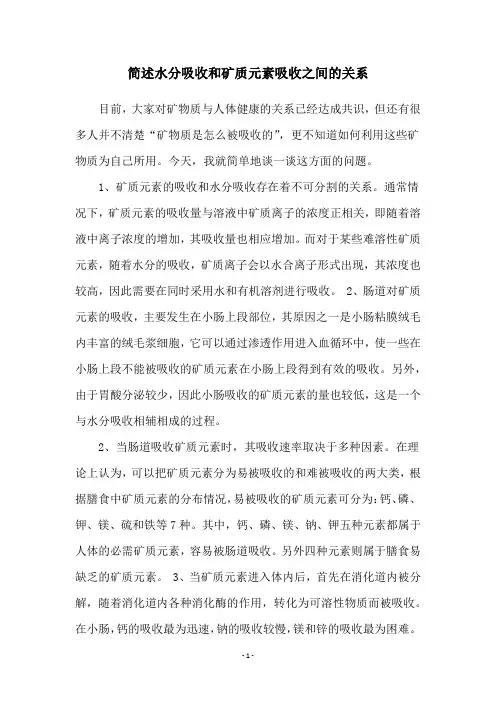 简述水分吸收和矿质元素吸收之间的关系

目前，大家对矿物质与人体健康的关系已经达成共识，但还有很多人并不清楚“矿物质是怎么被吸收的”，更不知道如何利用这些矿物质为自己所用。今天，我就简单地谈一谈这方面的问题。

1、矿质元素的吸收和水分吸收存在着不可分割的关系。通常情况下，矿质元素的吸收量与溶液中矿质离子的浓度正相关，即随着溶液中离子浓度的增加，其吸收量也相应增加。而对于某些难溶性矿质元素，随着水分的吸收，矿质离子会以水合离子形式出现，其浓度也较高，因此需要在同时采用水和有机溶剂进行吸收。 2、肠道对矿质元素的吸收，主要发生在小肠上段部位，其原因之一是小肠粘膜绒毛内丰富的绒毛浆细胞，它可以通过渗透作用进入血循环中，使一些在小肠上段不能被吸收的矿质元素在小肠上段得到有效的吸收。另外，由于胃酸分泌较少，因此小肠吸收的矿质元素的量也较低，这是一个与水分吸收相辅相成的过程。

2、当肠道吸收矿质元素时，其吸收速率取决于多种因素。在理论上认为，可以把矿质元素分为易被吸收的和难被吸收的两大类，根据膳食中矿质元素的分布情况，易被吸收的矿质元素可分为：钙、磷、钾、镁、硫和铁等7种。其中，钙、磷、镁、钠、钾五种元素都属于人体的必需矿质元素，容易被肠道吸收。另外四种元素则属于膳食易缺乏的矿质元素。 3、当矿质元素进入体内后，首先在消化道内被分解，随着消化道内各种消化酶的作用，转化为可溶性物质而被吸收。在小肠，钙的吸收最为迅速，钠的吸收较慢，镁和锌的吸收最为困难。

- 1 -